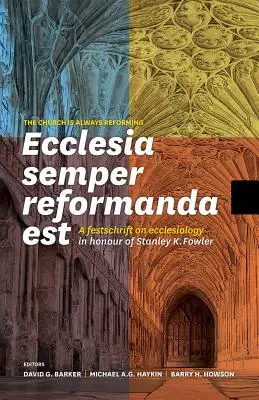 THE CHURCH IS ALWAYS REFORMING

Ecclesia semper reformanda est

A festschrift on ecclesiology in honour of Stanley K. Fowler

EDITORS
DAVID G. BARKER | MICHAEL A.G. HAYKIN | BARRY H. HOWSON